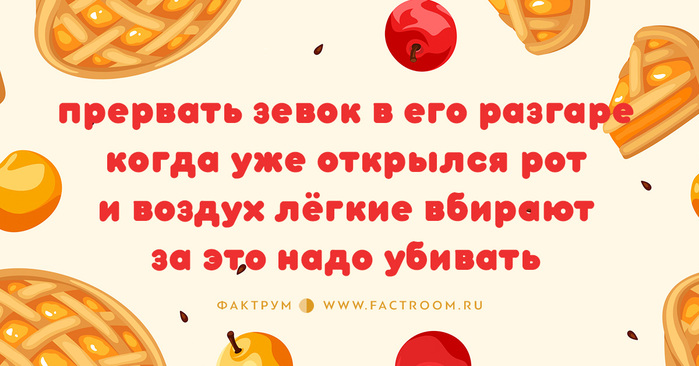 прервать зевок в его разгаре
когда уже открылся рот
и воздух лёгкие вбирают
за это надо убивать

ФАКТРУМ WWW.FACTROOM.RU